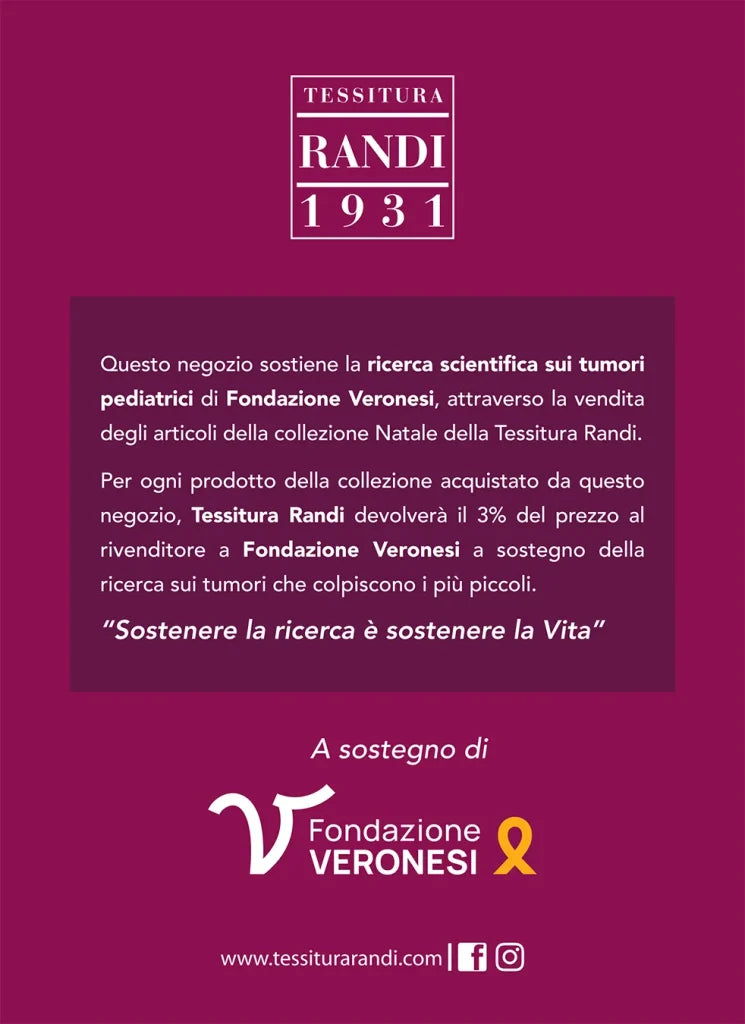 TESSITURA
RANDI
1931

Questo negozio sostiene la ricerca scientifica sui tumori pediatrici di Fondazione Veronesi, attraverso la vendita degli articoli della collezione Natale della Tessitura Randi.

Per ogni prodotto della collezione acquistato da questo negozio, Tessitura Randi devolverà il 3% del prezzo al rivenditore a Fondazione Veronesi a sostegno della ricerca sui tumori che colpiscono i più piccoli.

"Sostenere la ricerca è sostenere la Vita"

A sostegno di

Fondazione
VERONESI

www.tessiturarandi.com